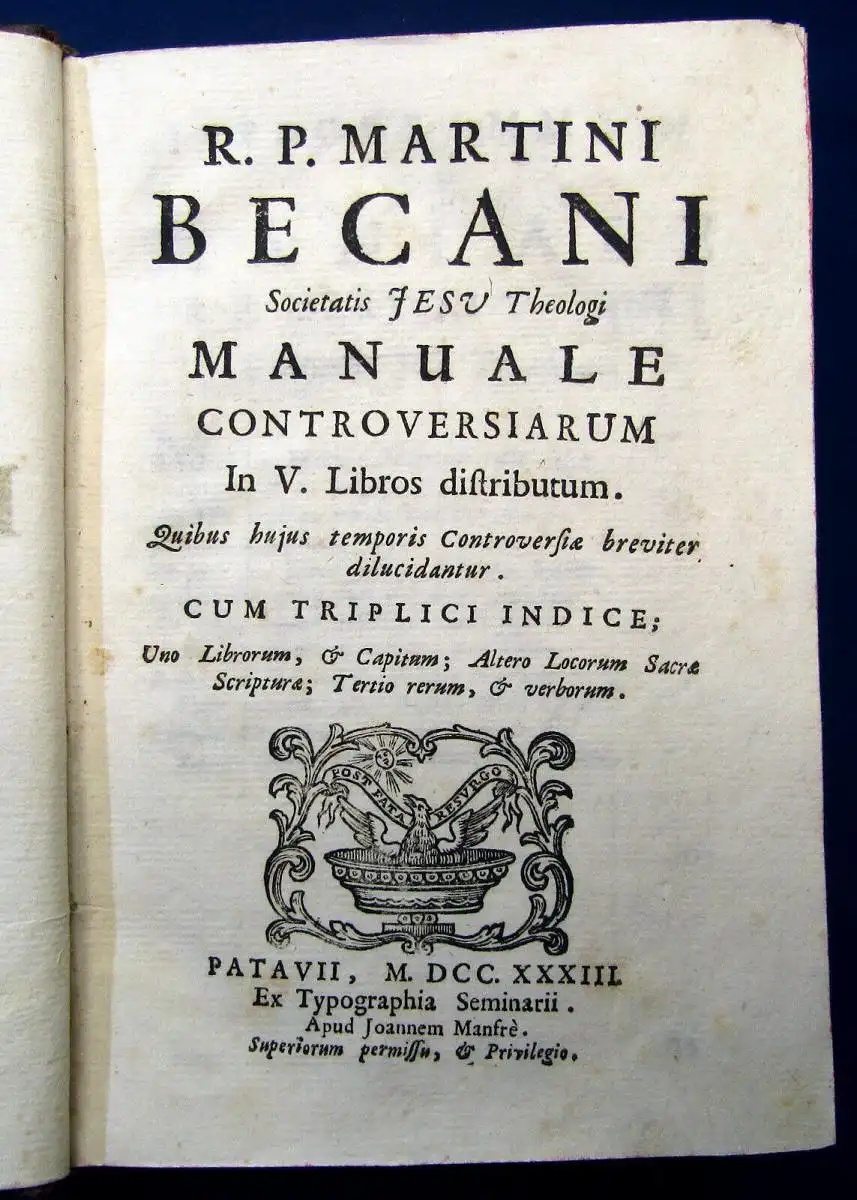 R. P. MARTINI
BECANI
Societatis JESU Theologi
MANUALE
CONTROVERSIARUM
In V. Libros diſtributum.

Quibus hujus temporis Controverſiæ breviter dilucidantur.

CUM TRIPLICI INDICE;

Uno Librorum, & Capitum; Altero Locorum Sacræ Scripturæ; Tertio rerum, & verborum.

POST FATA RESURGO

PATAVII, M. DCC. XXXIII.
Ex Typographia Seminarii.
Apud Joannem Manfrè.
Superiorum permiſſu, & Privilegio.